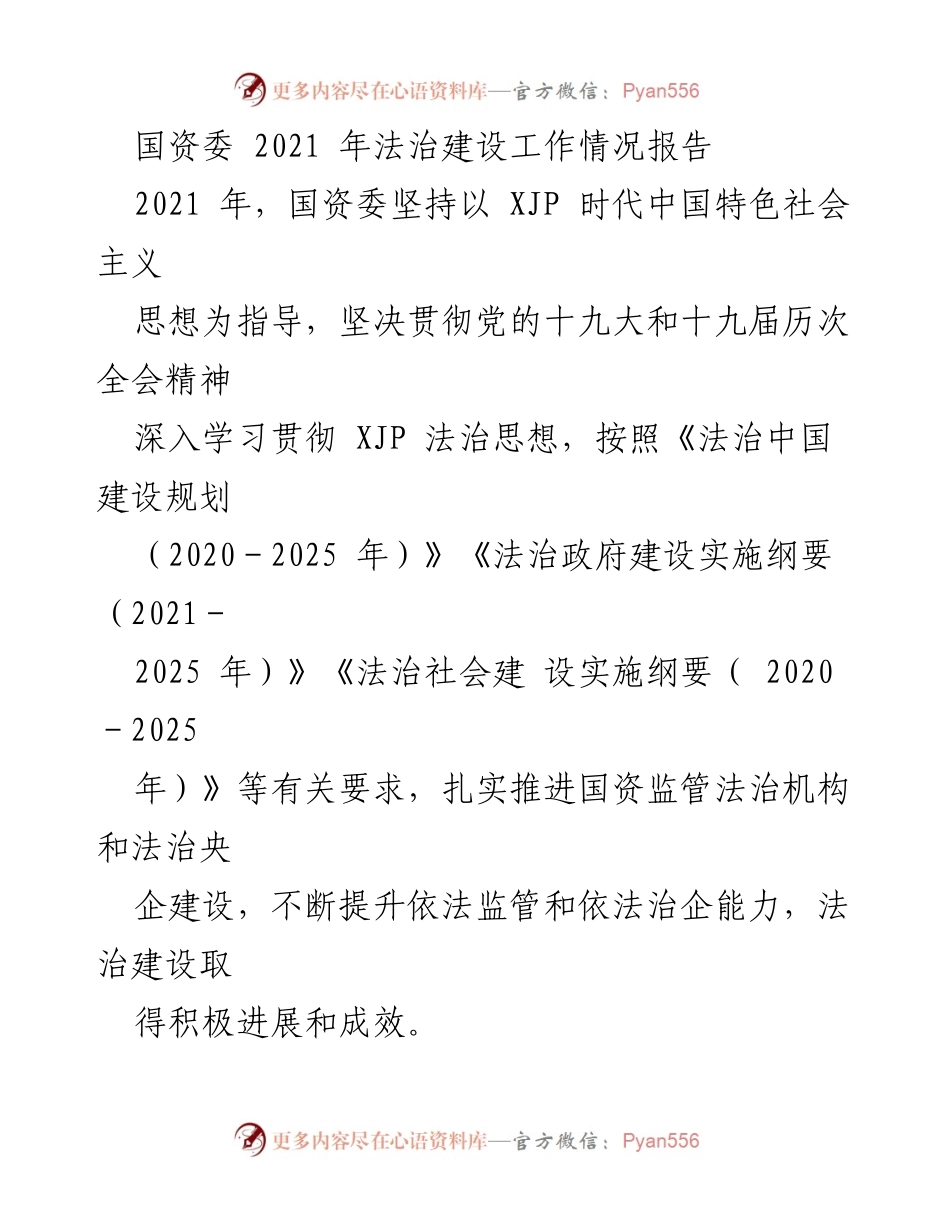 更多内容尽在心语资料库—官方微信：Pyan556

国资委 2021 年法治建设工作情况报告

2021 年，国资委坚持以 XJP 时代中国特色社会主义

思想为指导，坚决贯彻党的十九大和十九届历次全会精神

深入学习贯彻 XJP 法治思想，按照《法治中国建设规划

（2020－2025 年）》《法治政府建设实施纲要（2021－

2025 年）》《法治社会建 设实施纲要（ 2020－2025

年）》等有关要求，扎实推进国资监管法治机构和法治央

企建设，不断提升依法监管和依法治企能力，法治建设取

得积极进展和成效。

更多内容尽在心语资料库—官方微信：Pyan556